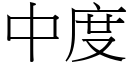 中度